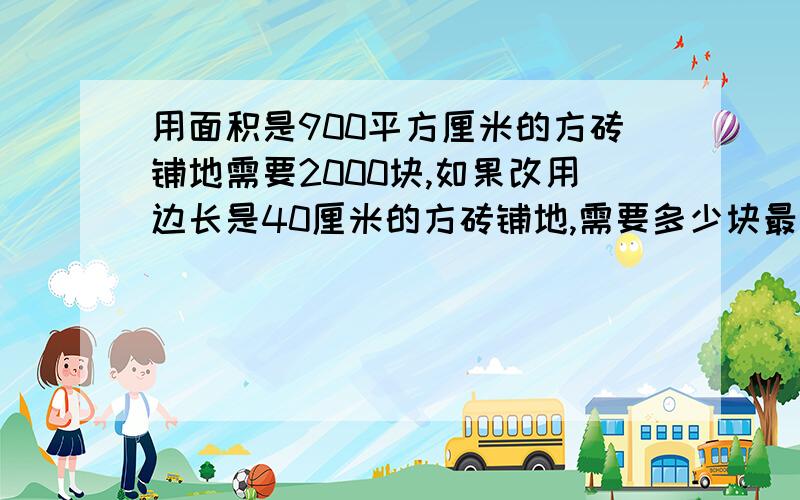 用面积是900平方厘米的方砖铺地需要2000块,如果改用边长是40厘米的方砖铺地,需要多少块最

SCHOOL